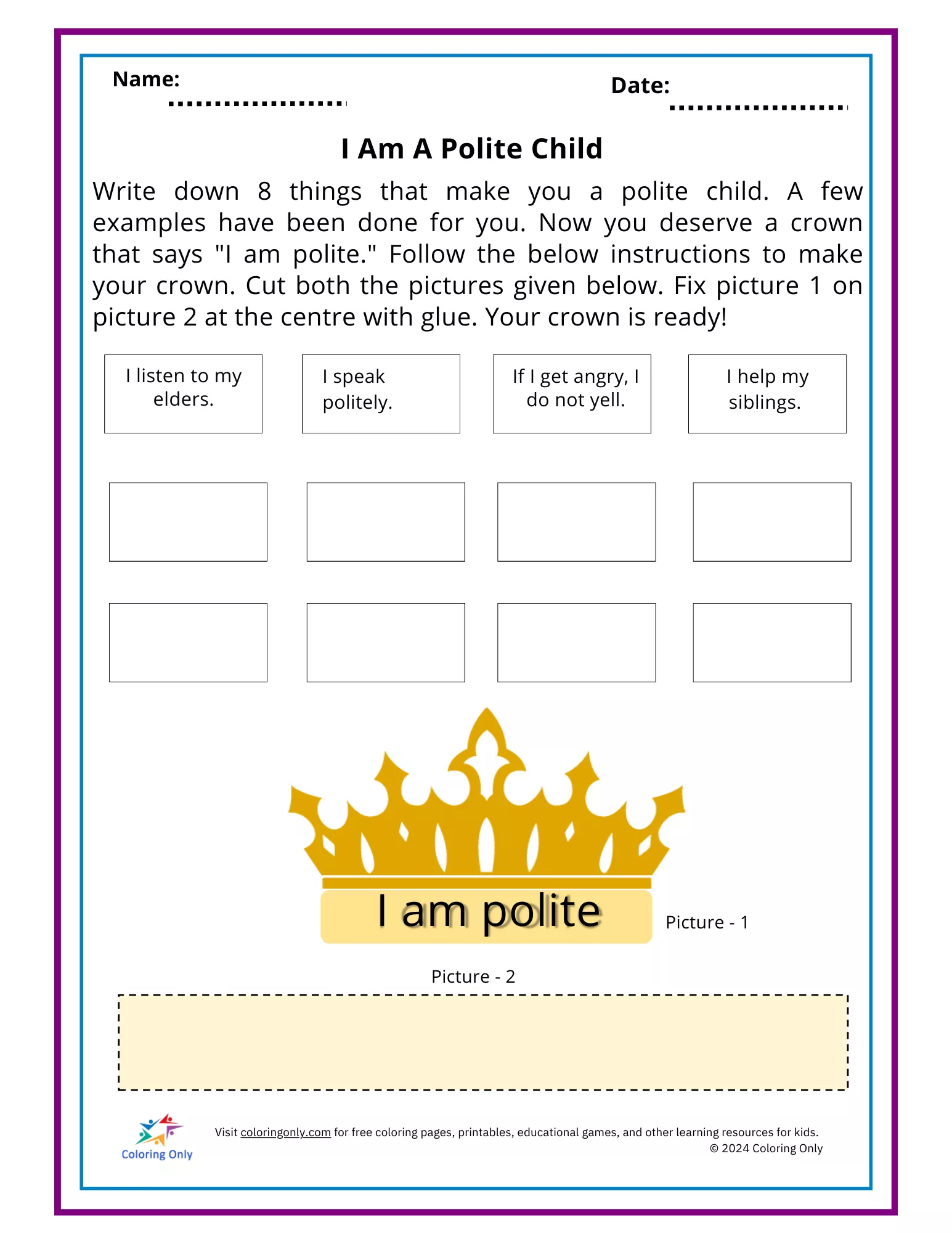 Name:

Date:

I Am A Polite Child

Write down 8 things that make you a polite child. A few examples have been done for you. Now you deserve a crown that says "I am polite." Follow the below instructions to make your crown. Cut both the pictures given below. Fix picture 1 on picture 2 at the centre with glue. Your crown is ready!

I listen to my elders.

I speak politely.

If I get angry, I do not yell.

I help my siblings.

I am polite

Picture - 1

Picture - 2

Coloring Only

Visit coloringonly.com for free coloring pages, printables, educational games, and other learning resources for kids.
© 2024 Coloring Only